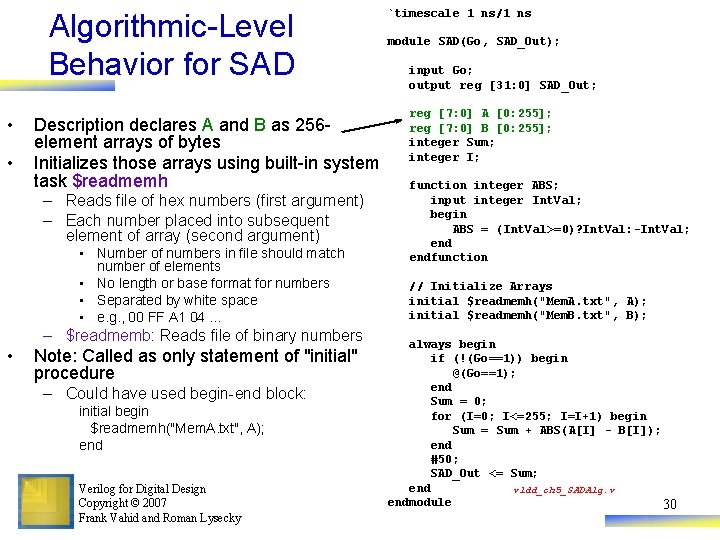 Algorithmic-Level Behavior for SAD

• Description declares A and B as 256-element arrays of bytes
• Initializes those arrays using built-in system task $readmemh
– Reads file of hex numbers (first argument)
– Each number placed into subsequent element of array (second argument)
▪ Number of numbers in file should match number of elements
▪ No length or base format for numbers
▪ Separated by white space
▪ e.g., 00 FF A1 04 ...
– $readmemb: Reads file of binary numbers
• Note: Called as only statement of "initial" procedure
– Could have used begin-end block:
initial begin
$readmemh("MemA.txt", A);
end

`timescale 1 ns/1 ns

module SAD(Go, SAD_Out);

input Go;
output reg [31:0] SAD_Out;

reg [7:0] A [0:255];
reg [7:0] B [0:255];
integer Sum;
integer I;

function integer ABS;
input integer IntVal;
begin
ABS = (IntVal>=0)?IntVal:-IntVal;
end
endfunction

// Initialize Arrays
initial $readmemh("MemA.txt", A);
initial $readmemh("MemB.txt", B);

always begin
if (!(Go==1)) begin
@(Go==1);
end
Sum = 0;
for (I=0; I<=255; I=I+1) begin
Sum = Sum + ABS(A[I] - B[I]);
end
#50;
SAD_Out <= Sum;
end
endmodule

vldd_ch5_SADAlg.v

Verilog for Digital Design
Copyright © 2007
Frank Vahid and Roman Lysecky

30